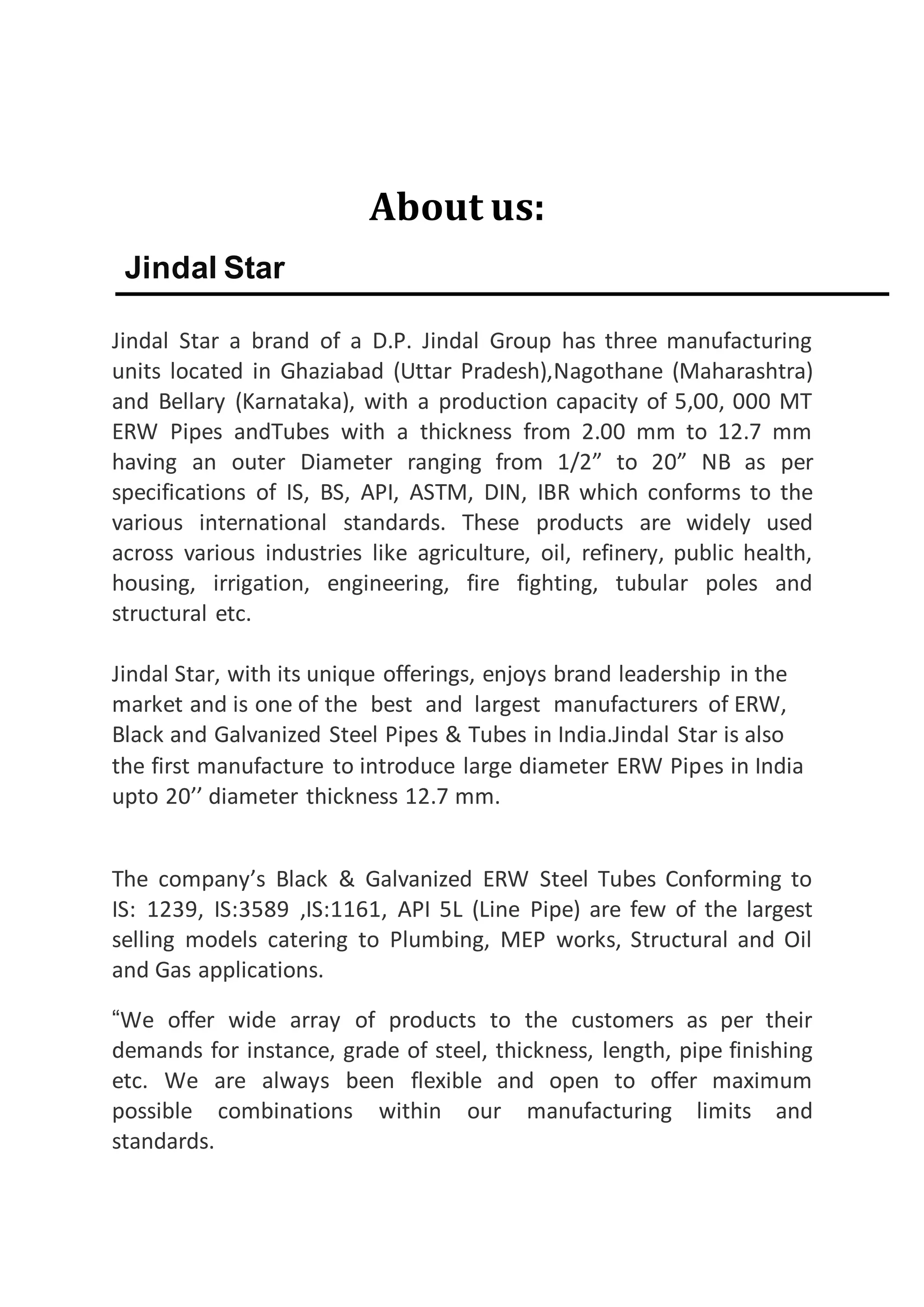 About us:

Jindal Star

Jindal Star a brand of a D.P. Jindal Group has three manufacturing units located in Ghaziabad (Uttar Pradesh),Nagothane (Maharashtra) and Bellary (Karnataka), with a production capacity of 5,00, 000 MT ERW Pipes andTubes with a thickness from 2.00 mm to 12.7 mm having an outer Diameter ranging from 1/2” to 20” NB as per specifications of IS, BS, API, ASTM, DIN, IBR which conforms to the various international standards. These products are widely used across various industries like agriculture, oil, refinery, public health, housing, irrigation, engineering, fire fighting, tubular poles and structural etc.

Jindal Star, with its unique offerings, enjoys brand leadership in the market and is one of the best and largest manufacturers of ERW, Black and Galvanized Steel Pipes & Tubes in India.Jindal Star is also the first manufacture to introduce large diameter ERW Pipes in India upto 20’’ diameter thickness 12.7 mm.

The company’s Black & Galvanized ERW Steel Tubes Conforming to IS: 1239, IS:3589 ,IS:1161, API 5L (Line Pipe) are few of the largest selling models catering to Plumbing, MEP works, Structural and Oil and Gas applications.

“We offer wide array of products to the customers as per their demands for instance, grade of steel, thickness, length, pipe finishing etc. We are always been flexible and open to offer maximum possible combinations within our manufacturing limits and standards.